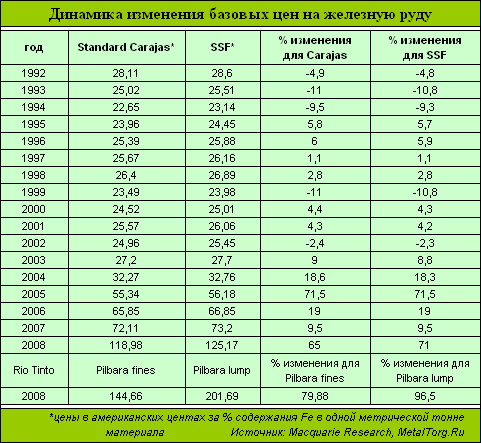 Динамика изменения базовых цен на железную руду

| год | Standard Carajas* | SSF* | % изменения для Carajas | % изменения для SSF |
|---|---|---|---|---|
| 1992 | 28,11 | 28,6 | -4,9 | -4,8 |
| 1993 | 25,02 | 25,51 | -11 | -10,8 |
| 1994 | 22,65 | 23,14 | -9,5 | -9,3 |
| 1995 | 23,96 | 24,45 | 5,8 | 5,7 |
| 1996 | 25,39 | 25,88 | 6 | 5,9 |
| 1997 | 25,67 | 26,16 | 1,1 | 1,1 |
| 1998 | 26,4 | 26,89 | 2,8 | 2,8 |
| 1999 | 23,49 | 23,98 | -11 | -10,8 |
| 2000 | 24,52 | 25,01 | 4,4 | 4,3 |
| 2001 | 25,57 | 26,06 | 4,3 | 4,2 |
| 2002 | 24,96 | 25,45 | -2,4 | -2,3 |
| 2003 | 27,2 | 27,7 | 9 | 8,8 |
| 2004 | 32,27 | 32,76 | 18,6 | 18,3 |
| 2005 | 55,34 | 56,18 | 71,5 | 71,5 |
| 2006 | 65,85 | 66,85 | 19 | 19 |
| 2007 | 72,11 | 73,2 | 9,5 | 9,5 |
| 2008 | 118,98 | 125,17 | 65 | 71 |
| Rio Tinto | Pilbara fines | Pilbara lump | % изменения для Pilbara fines | % изменения для Pilbara lump |
| 2008 | 144,66 | 201,69 | 79,88 | 96,5 |

*цены в американских центах за % содержания Fe в одной метрической тонне материала Источник: Macquarie Research, MetalTorg.Ru